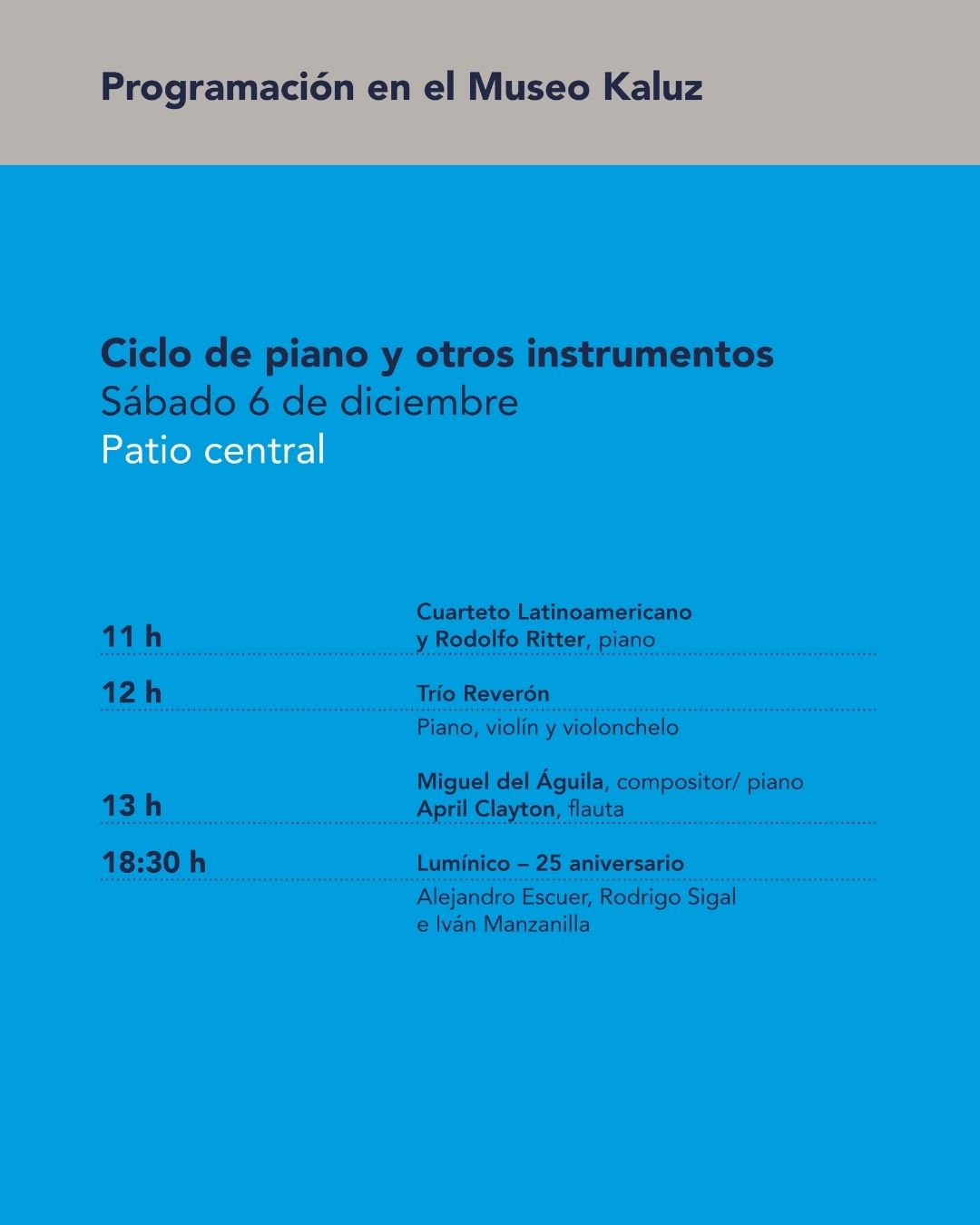 Programación en el Museo Kaluz

Ciclo de piano y otros instrumentos
Sábado 6 de diciembre
Patio central

11 h
Cuarteto Latinoamericano y Rodolfo Ritter, piano

12 h
Trío Reverón
Piano, violín y violonchelo

13 h
Miguel del Águila, compositor/ piano
April Clayton, flauta

18:30 h
Lumínico – 25 aniversario
Alejandro Escuer, Rodrigo Sigal e Iván Manzanilla